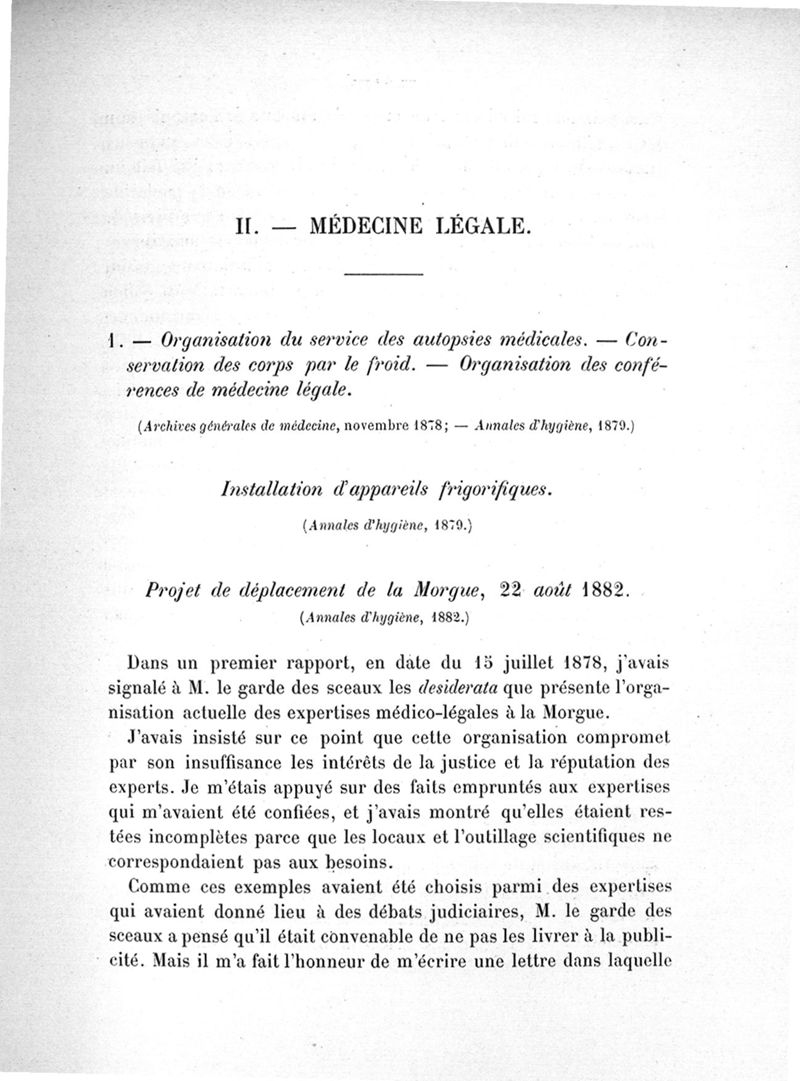 II. — MÉDECINE LÉGALE.

1. — Organisation du service des autopsies médicales. — Conservation des corps par le froid. — Organisation des conférences de médecine légale.

(Archives générales de médecine, novembre 1878; — Annales d'hygiène, 1879.)

Installation d'appareils frigorifiques.

(Annales d'hygiène, 1879.)

Projet de déplacement de la Morgue, 22 août 1882.

(Annales d'hygiène, 1882.)

Dans un premier rapport, en date du 15 juillet 1878, j'avais signalé à M. le garde des sceaux les desiderata que présente l'organisation actuelle des expertises médico-légales à la Morgue.

J'avais insisté sur ce point que cette organisation compromet par son insuffisance les intérêts de la justice et la réputation des experts. Je m'étais appuyé sur des faits empruntés aux expertises qui m'avaient été confiées, et j'avais montré qu'elles étaient restées incomplètes parce que les locaux et l'outillage scientifiques ne correspondaient pas aux besoins.

Comme ces exemples avaient été choisis parmi des expertises qui avaient donné lieu à des débats judiciaires, M. le garde des sceaux a pensé qu'il était convenable de ne pas les livrer à la publicité. Mais il m'a fait l'honneur de m'écrire une lettre dans laquelle